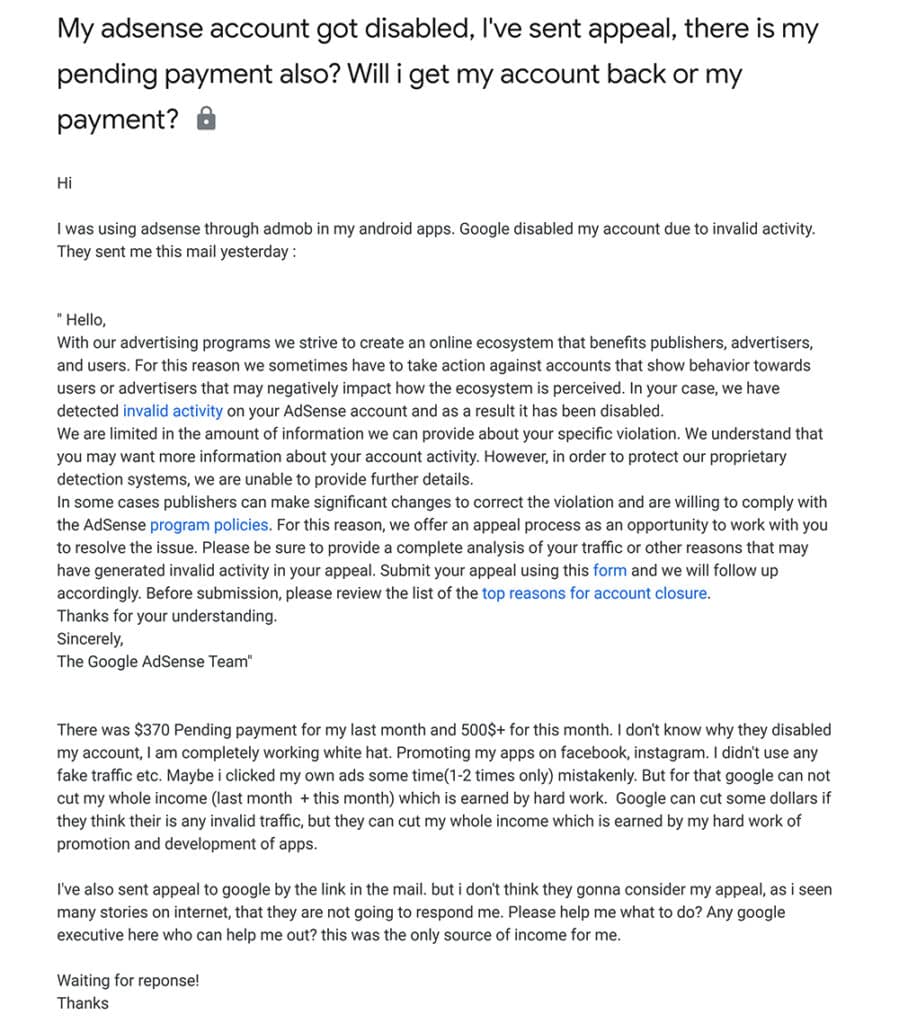 My adsense account got disabled, I've sent appeal, there is my pending payment also? Will i get my account back or my payment?

Hi

I was using adsense through admob in my android apps. Google disabled my account due to invalid activity. They sent me this mail yesterday :

" Hello,
With our advertising programs we strive to create an online ecosystem that benefits publishers, advertisers, and users. For this reason we sometimes have to take action against accounts that show behavior towards users or advertisers that may negatively impact how the ecosystem is perceived. In your case, we have detected invalid activity on your AdSense account and as a result it has been disabled.
We are limited in the amount of information we can provide about your specific violation. We understand that you may want more information about your account activity. However, in order to protect our proprietary detection systems, we are unable to provide further details.
In some cases publishers can make significant changes to correct the violation and are willing to comply with the AdSense program policies. For this reason, we offer an appeal process as an opportunity to work with you to resolve the issue. Please be sure to provide a complete analysis of your traffic or other reasons that may have generated invalid activity in your appeal. Submit your appeal using this form and we will follow up accordingly. Before submission, please review the list of the top reasons for account closure.
Thanks for your understanding.
Sincerely,
The Google AdSense Team"

There was $370 Pending payment for my last month and 500$+ for this month. I don't know why they disabled my account, I am completely working white hat. Promoting my apps on facebook, instagram. I didn't use any fake traffic etc. Maybe i clicked my own ads some time(1-2 times only) mistakenly. But for that google can not cut my whole income (last month + this month) which is earned by hard work. Google can cut some dollars if they think their is any invalid traffic, but they can cut my whole income which is earned by my hard work of promotion and development of apps.

I've also sent appeal to google by the link in the mail. but i don't think they gonna consider my appeal, as i seen many stories on internet, that they are not going to respond me. Please help me what to do? Any google executive here who can help me out? this was the only source of income for me.

Waiting for reponse!
Thanks